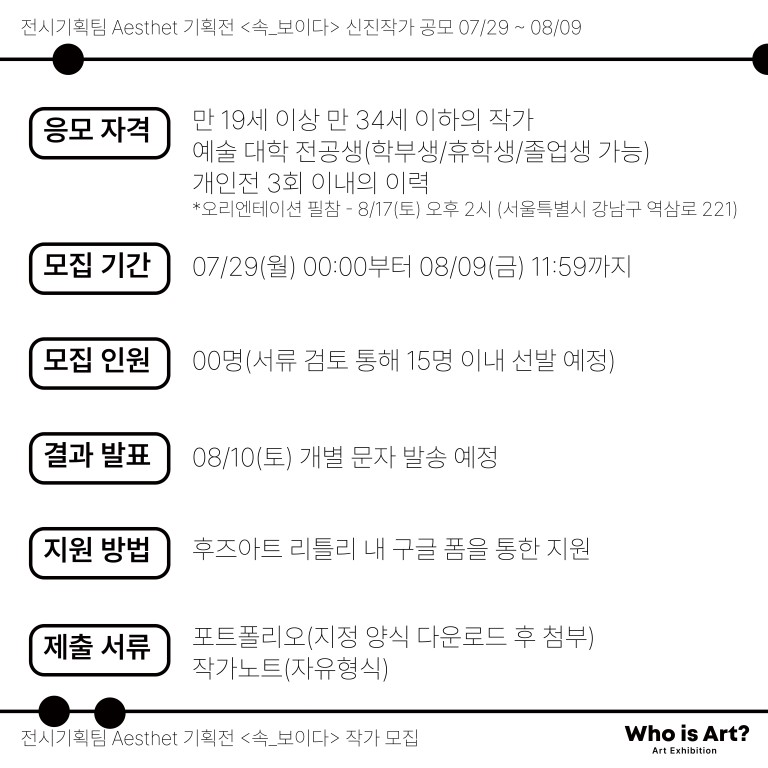 전시기획팀 Aesthet 기획전 <속_보이다> 신진작가 공모 07/29 ~ 08/09

응모 자격

만 19세 이상 만 34세 이하의 작가
예술 대학 전공생(학부생/휴학생/졸업생 가능)
개인전 3회 이내의 이력
*오리엔테이션 필참 - 8/17(토) 오후 2시 (서울특별시 강남구 역삼로 221)

모집 기간

07/29(월) 00:00부터 08/09(금) 11:59까지

모집 인원

00명(서류 검토 통해 15명 이내 선발 예정)

결과 발표

08/10(토) 개별 문자 발송 예정

지원 방법

후즈아트 리틀리 내 구글 폼을 통한 지원

제출 서류

포트폴리오(지정 양식 다운로드 후 첨부)
작가노트(자유형식)

전시기획팀 Aesthet 기획전 <속_보이다> 작가 모집

Who is Art?
Art Exhibition